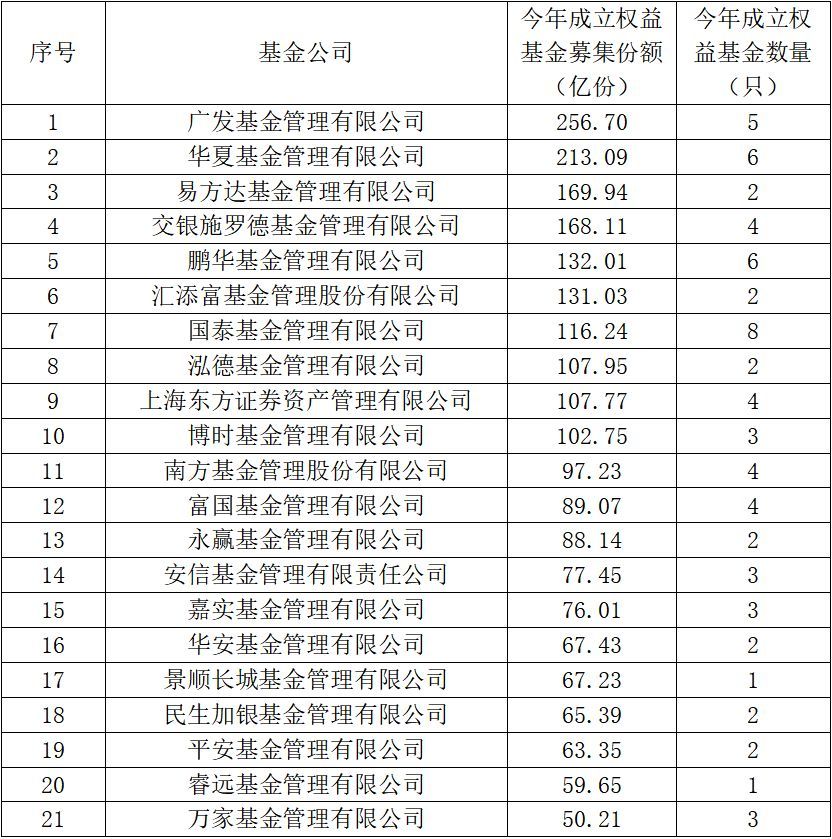 | 序号 | 基金公司 | 今年成立权益基金募集份额（亿份） | 今年成立权益基金数量（只） |
|---|---|---|---|
| 1 | 广发基金管理有限公司 | 256.70 | 5 |
| 2 | 华夏基金管理有限公司 | 213.09 | 6 |
| 3 | 易方达基金管理有限公司 | 169.94 | 2 |
| 4 | 交银施罗德基金管理有限公司 | 168.11 | 4 |
| 5 | 鹏华基金管理有限公司 | 132.01 | 6 |
| 6 | 汇添富基金管理股份有限公司 | 131.03 | 2 |
| 7 | 国泰基金管理有限公司 | 116.24 | 8 |
| 8 | 泓德基金管理有限公司 | 107.95 | 2 |
| 9 | 上海东方证券资产管理有限公司 | 107.77 | 4 |
| 10 | 博时基金管理有限公司 | 102.75 | 3 |
| 11 | 南方基金管理股份有限公司 | 97.23 | 4 |
| 12 | 富国基金管理有限公司 | 89.07 | 4 |
| 13 | 永赢基金管理有限公司 | 88.14 | 2 |
| 14 | 安信基金管理有限责任公司 | 77.45 | 3 |
| 15 | 嘉实基金管理有限公司 | 76.01 | 3 |
| 16 | 华安基金管理有限公司 | 67.43 | 2 |
| 17 | 景顺长城基金管理有限公司 | 67.23 | 1 |
| 18 | 民生加银基金管理有限公司 | 65.39 | 2 |
| 19 | 平安基金管理有限公司 | 63.35 | 2 |
| 20 | 睿远基金管理有限公司 | 59.65 | 1 |
| 21 | 万家基金管理有限公司 | 50.21 | 3 |